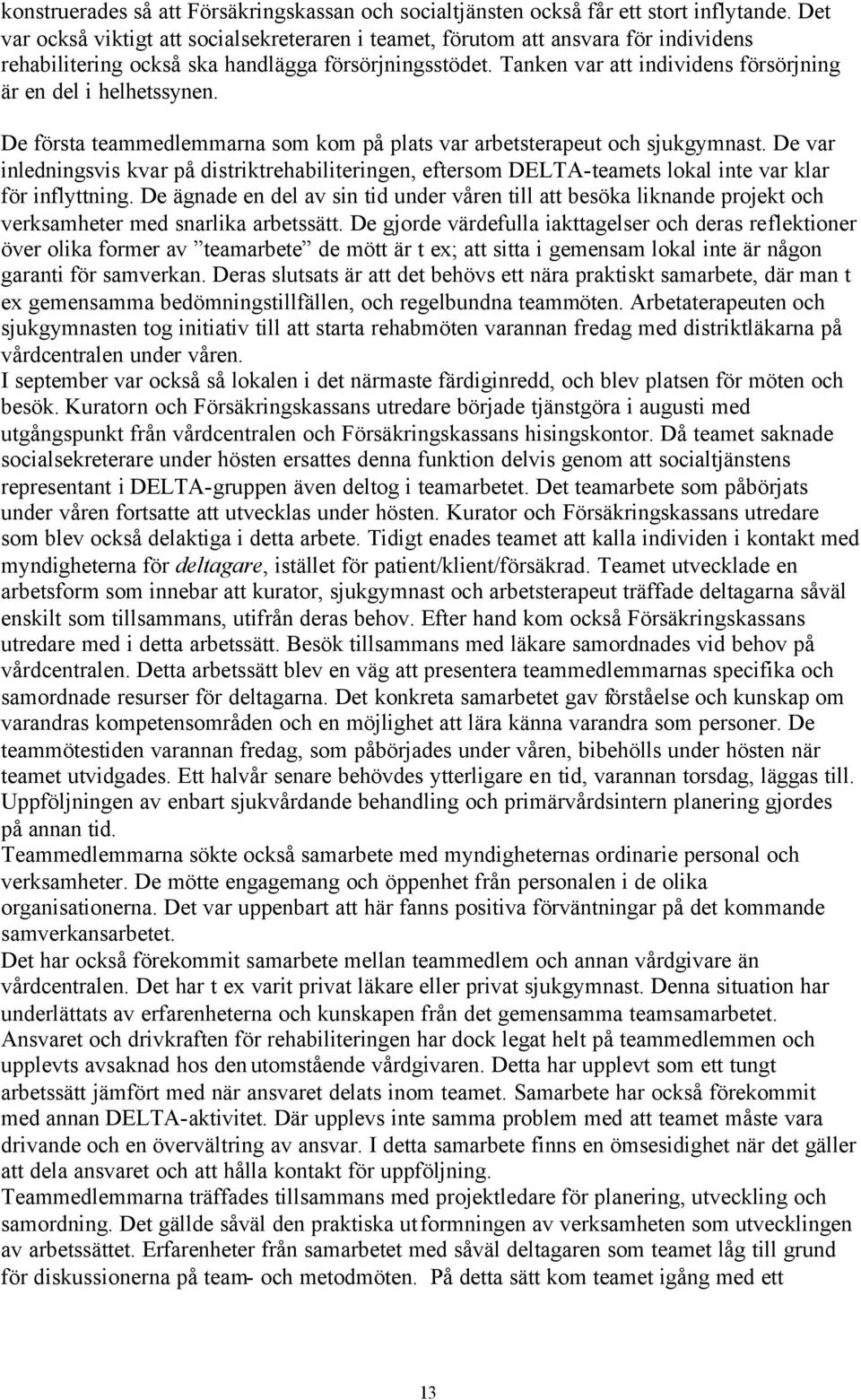 konstruerades så att Försäkringskassan och socialtjänsten också får ett stort inflytande. Det var också viktigt att socialsekreteraren i teamet, förutom att ansvara för individens rehabilitering också ska handlägga försörjningsstödet. Tanken var att individens försörjning är en del i helhetssynen.

De första teammedlemmarna som kom på plats var arbetsterapeut och sjukgymnast. De var inledningsvis kvar på distriktrehabiliteringen, eftersom DELTA-teamets lokal inte var klar för inflyttning. De ägnade en del av sin tid under våren till att besöka liknande projekt och verksamheter med snarlika arbetssätt. De gjorde värdefulla iakttagelser och deras reflektioner över olika former av ”teamarbete” de mött är t ex; att sitta i gemensam lokal inte är någon garanti för samverkan. Deras slutsats är att det behövs ett nära praktiskt samarbete, där man t ex gemensamma bedömningstillfällen, och regelbundna teammöten. Arbetaterapeuten och sjukgymnasten tog initiativ till att starta rehabmöten varannan fredag med distriktläkarna på vårdcentralen under våren.
I september var också så lokalen i det närmaste färdiginredd, och blev platsen för möten och besök. Kuratorn och Försäkringskassans utredare började tjänstgöra i augusti med utgångspunkt från vårdcentralen och Försäkringskassans hisingskontor. Då teamet saknade socialsekreterare under hösten ersattes denna funktion delvis genom att socialtjänstens representant i DELTA-gruppen även deltog i teamarbetet. Det teamarbete som påbörjats under våren fortsatte att utvecklas under hösten. Kurator och Försäkringskassans utredare som blev också delaktiga i detta arbete. Tidigt enades teamet att kalla individen i kontakt med myndigheterna för deltagare, istället för patient/klient/försäkrad. Teamet utvecklade en arbetsform som innebar att kurator, sjukgymnast och arbetsterapeut träffade deltagarna såväl enskilt som tillsammans, utifrån deras behov. Efter hand kom också Försäkringskassans utredare med i detta arbetssätt. Besök tillsammans med läkare samordnades vid behov på vårdcentralen. Detta arbetssätt blev en väg att presentera teammedlemmarnas specifika och samordnade resurser för deltagarna. Det konkreta samarbetet gav förståelse och kunskap om varandras kompetensområden och en möjlighet att lära känna varandra som personer. De teammötestiden varannan fredag, som påbörjades under våren, bibehölls under hösten när teamet utvidgades. Ett halvår senare behövdes ytterligare en tid, varannan torsdag, läggas till. Uppföljningen av enbart sjukvårdande behandling och primärvårdsintern planering gjordes på annan tid.
Teammedlemmarna sökte också samarbete med myndigheternas ordinarie personal och verksamheter. De mötte engagemang och öppenhet från personalen i de olika organisationerna. Det var uppenbart att här fanns positiva förväntningar på det kommande samverkansarbetet.
Det har också förekommit samarbete mellan teammedlem och annan vårdgivare än vårdcentralen. Det har t ex varit privat läkare eller privat sjukgymnast. Denna situation har underlättats av erfarenheterna och kunskapen från det gemensamma teamsamarbetet. Ansvaret och drivkraften för rehabiliteringen har dock legat helt på teammedlemmen och upplevts avsaknad hos den utomstående vårdgivaren. Detta har upplevt som ett tungt arbetssätt jämfört med när ansvaret delats inom teamet. Samarbete har också förekommit med annan DELTA-aktivitet. Där upplevs inte samma problem med att teamet måste vara drivande och en övervältring av ansvar. I detta samarbete finns en ömsesidighet när det gäller att dela ansvaret och att hålla kontakt för uppföljning.
Teammedlemmarna träffades tillsammans med projektledare för planering, utveckling och samordning. Det gällde såväl den praktiska utformningen av verksamheten som utvecklingen av arbetssättet. Erfarenheter från samarbetet med såväl deltagaren som teamet låg till grund för diskussionerna på team- och metodmöten. På detta sätt kom teamet igång med ett

13